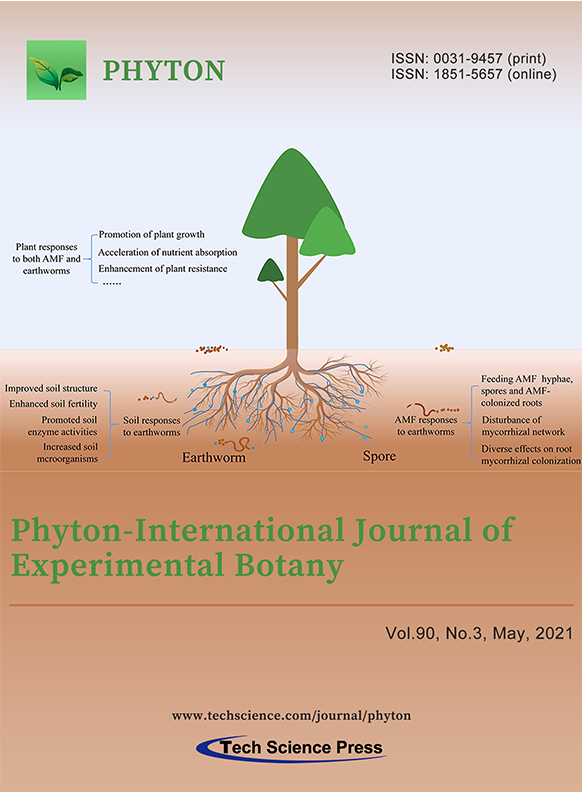 PHYTON

ISSN: 0031-9457 (print)
ISSN: 1851-5657 (online)

Plant responses to both AMF and earthworms

Promotion of plant growth
Acceleration of nutrient absorption
Enhancement of plant resistance
......

Improved soil structure
Enhanced soil fertility
Promoted soil enzyme activities
Increased soil mcroorganisms

Soil responses to earthworms

Earthworm

Spore

AMF responses to earthworms

Feeding AMF hyphae, spores and AMF-colonized roots
Disturbance of mycorrhizal network
Diverse effects on root mycorrhizal colonization

Phyton-International Journal of Experimental Botany

Vol.90, No.3, May, 2021

www.techscience.com/journal/phyton

Tech Science Press